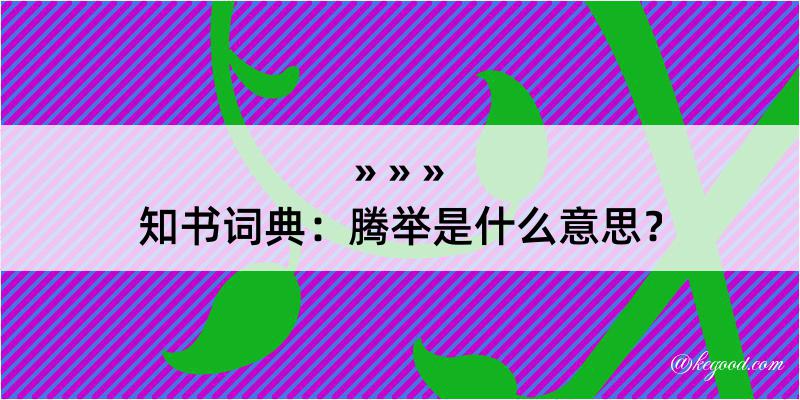 » » »
知书词典：腾举是什么意思？
@kegood.com